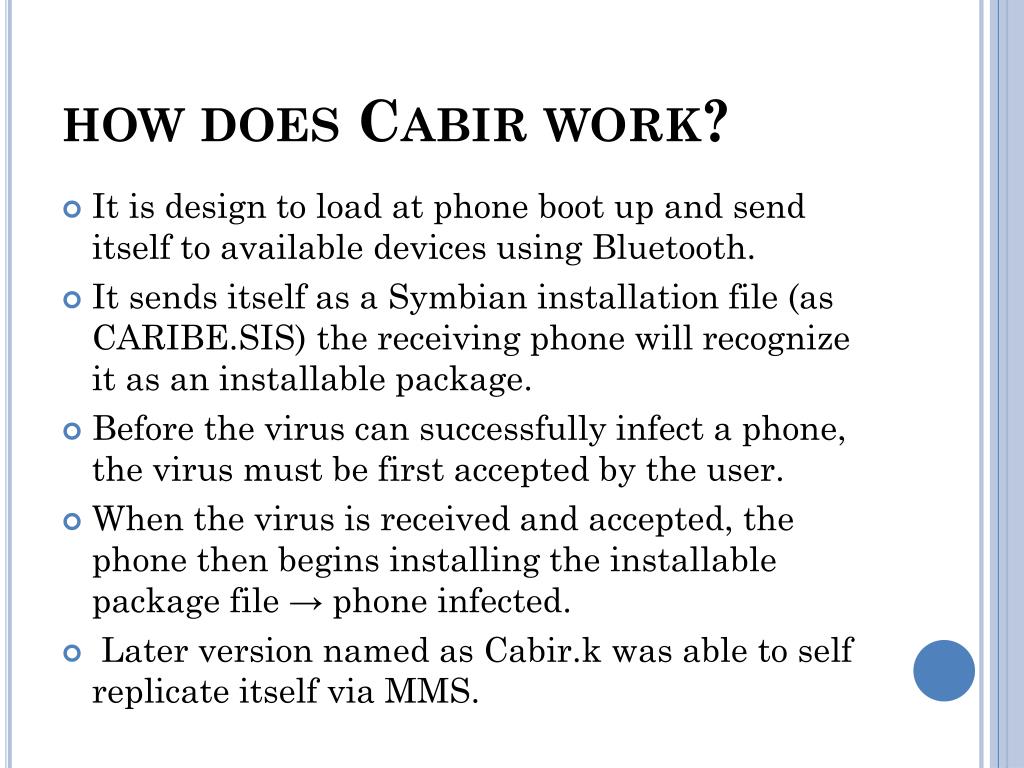 HOW DOES CABIR WORK?

It is design to load at phone boot up and send itself to available devices using Bluetooth.

It sends itself as a Symbian installation file (as CARIBE.SIS) the receiving phone will recognize it as an installable package.

Before the virus can successfully infect a phone, the virus must be first accepted by the user.

When the virus is received and accepted, the phone then begins installing the installable package file → phone infected.

Later version named as Cabir.k was able to self replicate itself via MMS.